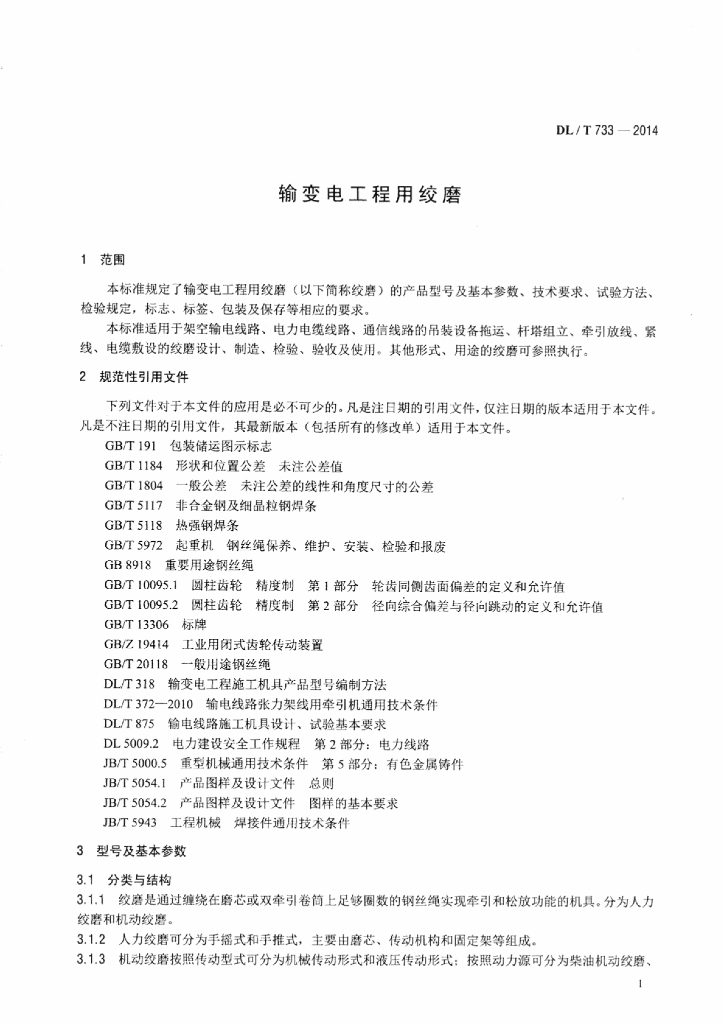 DL / T 733 — 2014

输变电工程用绞磨

1 范围

本标准规定了输变电工程用绞磨（以下简称绞磨）的产品型号及基本参数、技术要求、试验方法、检验规定，标志、标签、包装及保存等相应的要求。

本标准适用于架空输电线路、电力电缆线路、通信线路的吊装设备拖运、杆塔组立、牵引放线、紧线、电缆敷设的绞磨设计、制造、检验、验收及使用。其他形式、用途的绞磨可参照执行。

2 规范性引用文件

下列文件对于本文件的应用是必不可少的。凡是注日期的引用文件，仅注日期的版本适用于本文件。凡是不注日期的引用文件，其最新版本（包括所有的修改单）适用于本文件。

GB/T 191 包装储运图示标志

GB/T 1184 形状和位置公差 未注公差值

GB/T 1804 一般公差 未注公差的线性和角度尺寸的公差

GB/T 5117 非合金钢及细晶粒钢焊条

GB/T 5118 热强钢焊条

GB/T 5972 起重机 钢丝绳保养、维护、安装、检验和报废

GB 8918 重要用途钢丝绳

GB/T 10095.1 圆柱齿轮 精度制 第 1 部分 轮齿同侧齿面偏差的定义和允许值

GB/T 10095.2 圆柱齿轮 精度制 第 2 部分 径向综合偏差与径向跳动的定义和允许值

GB/T 13306 标牌

GB/Z 19414 工业用闭式齿轮传动装置

GB/T 20118 一般用途钢丝绳

DL/T 318 输变电工程施工机具产品型号编制方法

DL/T 372—2010 输电线路张力架线用牵引机通用技术条件

DL/T 875 输电线路施工机具设计、试验基本要求

DL 5009.2 电力建设安全工作规程 第 2 部分：电力线路

JB/T 5000.5 重型机械通用技术条件 第 5 部分：有色金属铸件

JB/T 5054.1 产品图样及设计文件 总则

JB/T 5054.2 产品图样及设计文件 图样的基本要求

JB/T 5943 工程机械 焊接件通用技术条件

3 型号及基本参数

3.1 分类与结构

3.1.1 绞磨是通过缠绕在磨芯或双牵引卷筒上足够圈数的钢丝绳实现牵引和松放功能的机具。分为人力绞磨和机动绞磨。

3.1.2 人力绞磨可分为手摇式和手推式，主要由磨芯、传动机构和固定架等组成。

3.1.3 机动绞磨按照传动型式可分为机械传动形式和液压传动形式；按照动力源可分为柴油机动绞磨、

1